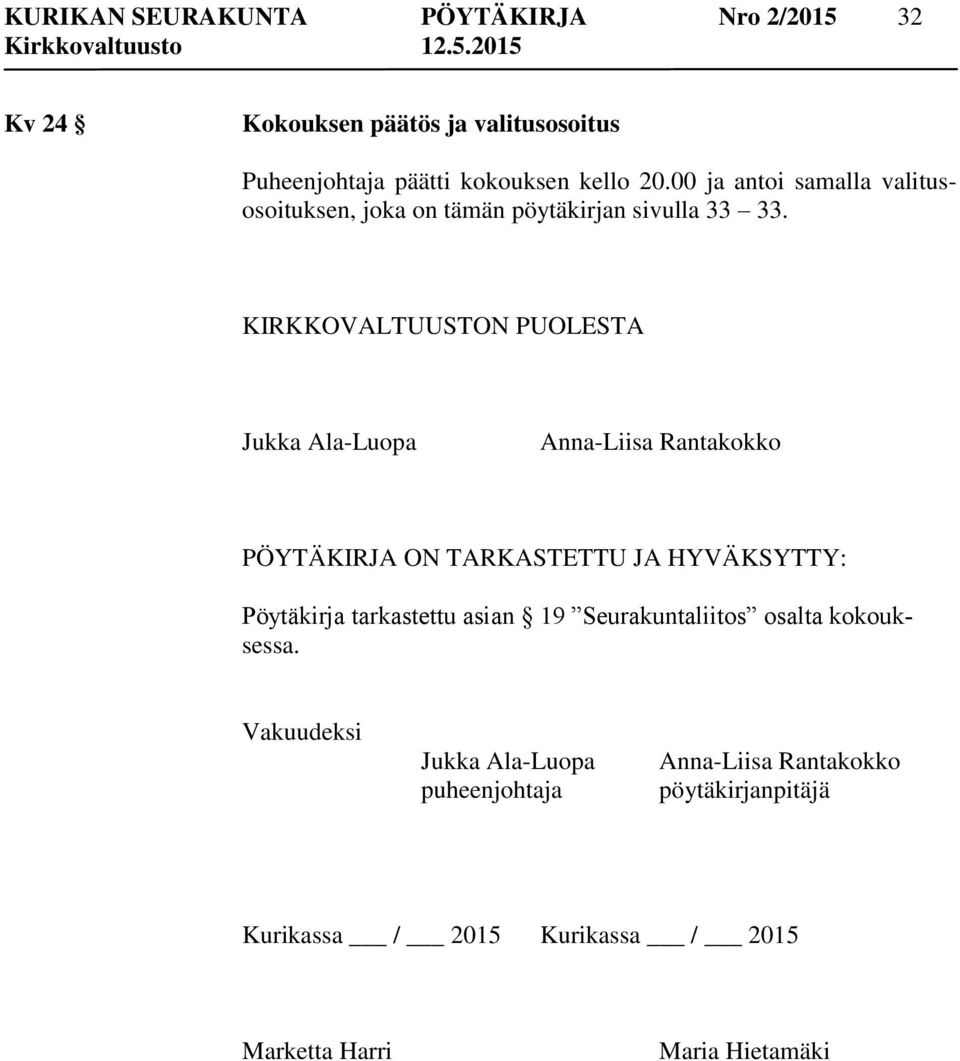 KURIKAN SEURAKUNTA PÖYTÄKIRJA Nro 2/2015 32
Kirkkovaltuusto 12.5.2015

Kv 24 § Kokouksen päätös ja valitusosoitus

Puheenjohtaja päätti kokouksen kello 20.00 ja antoi samalla valitusosoituksen, joka on tämän pöytäkirjan sivulla 33 – 33.

KIRKKOVALTUUSTON PUOLESTA

Jukka Ala-Luopa Anna-Liisa Rantakokko

PÖYTÄKIRJA ON TARKASTETTU JA HYVÄKSYTTY:

Pöytäkirja tarkastettu asian § 19 ”Seurakuntaliitos” osalta kokouksessa.

Vakuudeksi

Jukka Ala-Luopa
puheenjohtaja

Anna-Liisa Rantakokko
pöytäkirjanpitäjä

Kurikassa ___ / ___ 2015 Kurikassa ___ / ___ 2015

Marketta Harri Maria Hietamäki